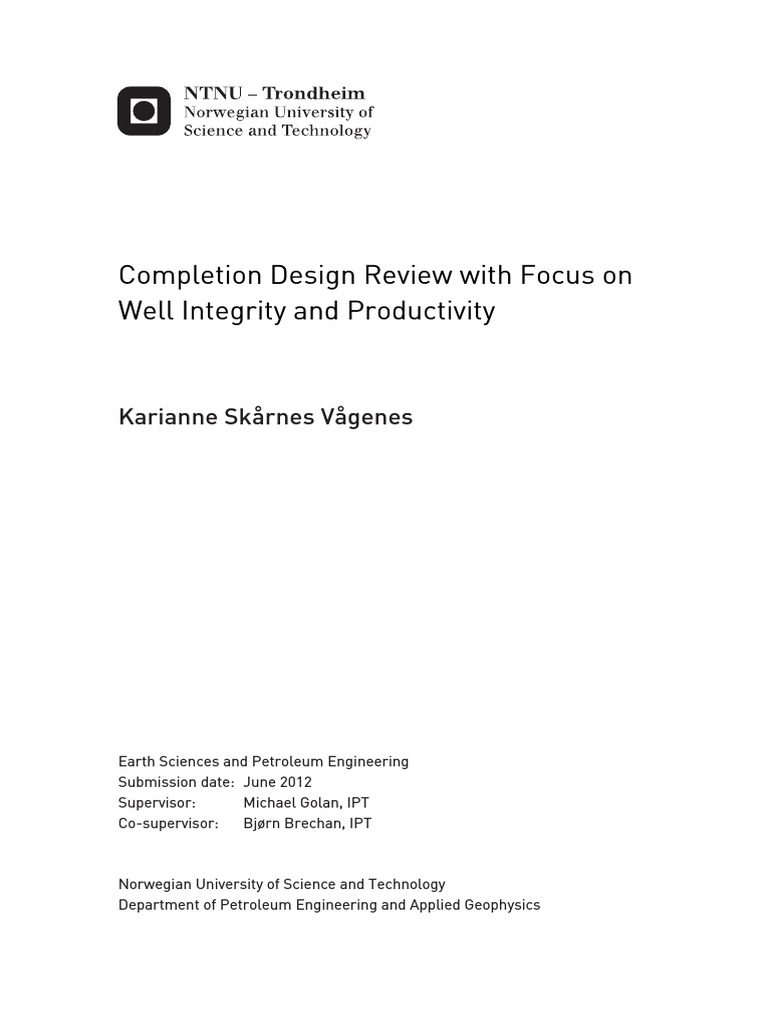 NTNU – Trondheim
Norwegian University of
Science and Technology

Completion Design Review with Focus on Well Integrity and Productivity

Karianne Skårnes Vågenes

Earth Sciences and Petroleum Engineering
Submission date: June 2012
Supervisor: Michael Golan, IPT
Co-supervisor: Bjørn Brechan, IPT

Norwegian University of Science and Technology
Department of Petroleum Engineering and Applied Geophysics